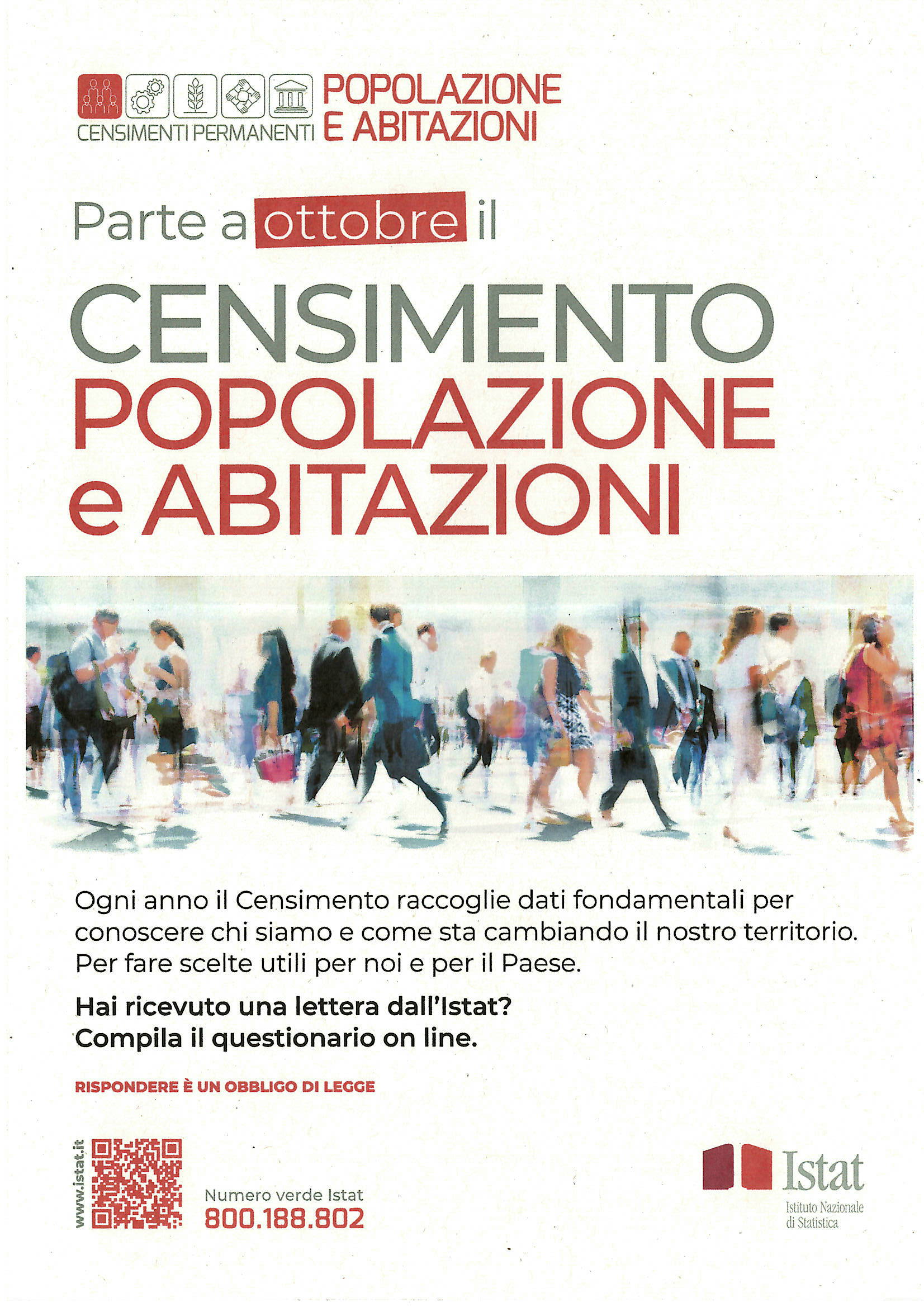 CENSIMENTI PERMANENTI
POPOLAZIONE
E ABITAZIONI

Parte a ottobre il

CENSIMENTO
POPOLAZIONE
e ABITAZIONI

Ogni anno il Censimento raccoglie dati fondamentali per conoscere chi siamo e come sta cambiando il nostro territorio. Per fare scelte utili per noi e per il Paese.

Hai ricevuto una lettera dall'Istat?
Compila il questionario on line.

RISPONDERE È UN OBBLIGO DI LEGGE

www.istat.it

Numero verde Istat
800.188.802

Istat
Istituto Nazionale
di Statistica